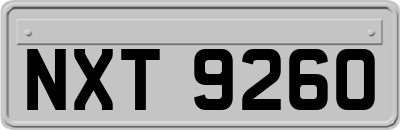 NXT 9260